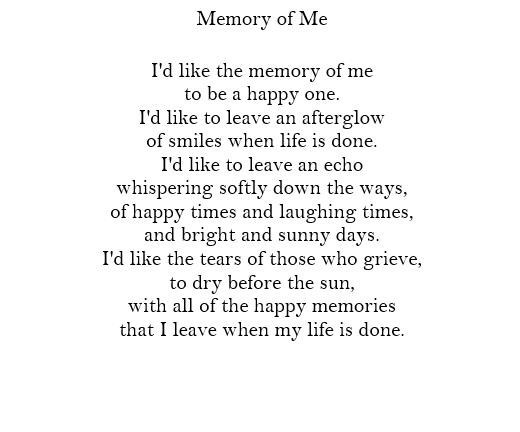 Memory of Me

I'd like the memory of me
to be a happy one.
I'd like to leave an afterglow
of smiles when life is done.
I'd like to leave an echo
whispering softly down the ways,
of happy times and laughing times,
and bright and sunny days.
I'd like the tears of those who grieve,
to dry before the sun,
with all of the happy memories
that I leave when my life is done.